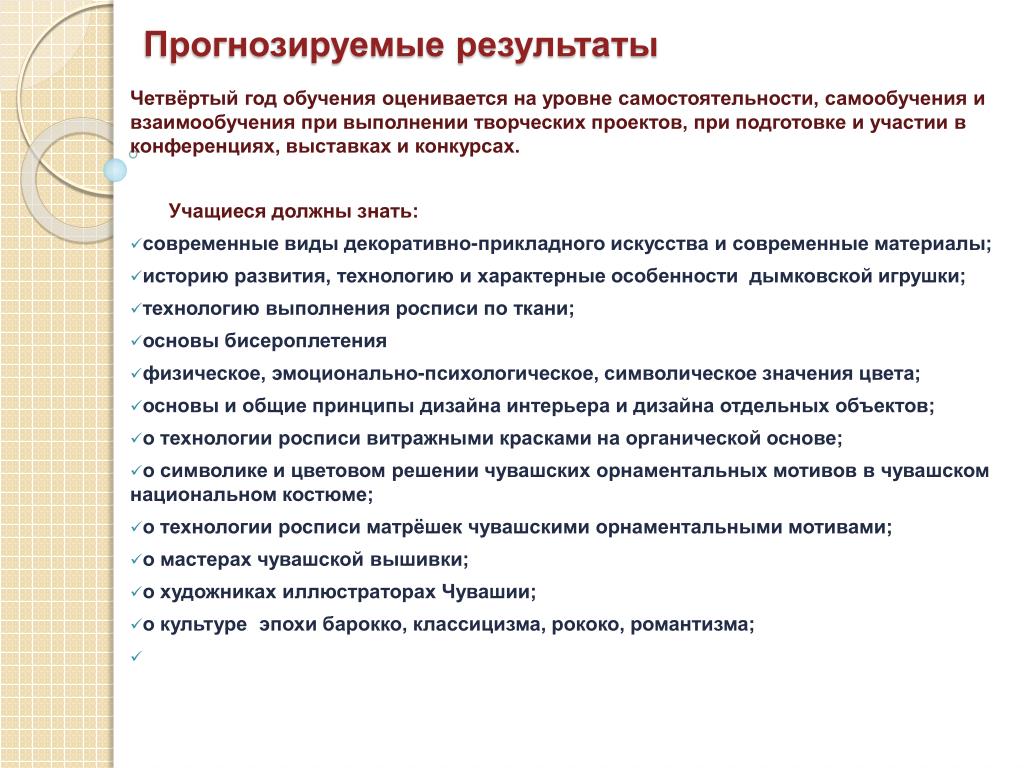 Прогнозируемые результаты

Четвёртый год обучения оценивается на уровне самостоятельности, самообучения и взаимообучения при выполнении творческих проектов, при подготовке и участии в конференциях, выставках и конкурсах.

Учащиеся должны знать:

✓современные виды декоративно-прикладного искусства и современные материалы;
✓историю развития, технологию и характерные особенности дымковской игрушки;
✓технологию выполнения росписи по ткани;
✓основы бисероплетения
✓физическое, эмоционально-психологическое, символическое значения цвета;
✓основы и общие принципы дизайна интерьера и дизайна отдельных объектов;
✓о технологии росписи витражными красками на органической основе;
✓о символике и цветовом решении чувашских орнаментальных мотивов в чувашском национальном костюме;
✓о технологии росписи матрёшек чувашскими орнаментальными мотивами;
✓о мастерах чувашской вышивки;
✓о художниках иллюстраторах Чувашии;
✓о культуре эпохи барокко, классицизма, рококо, романтизма;
✓